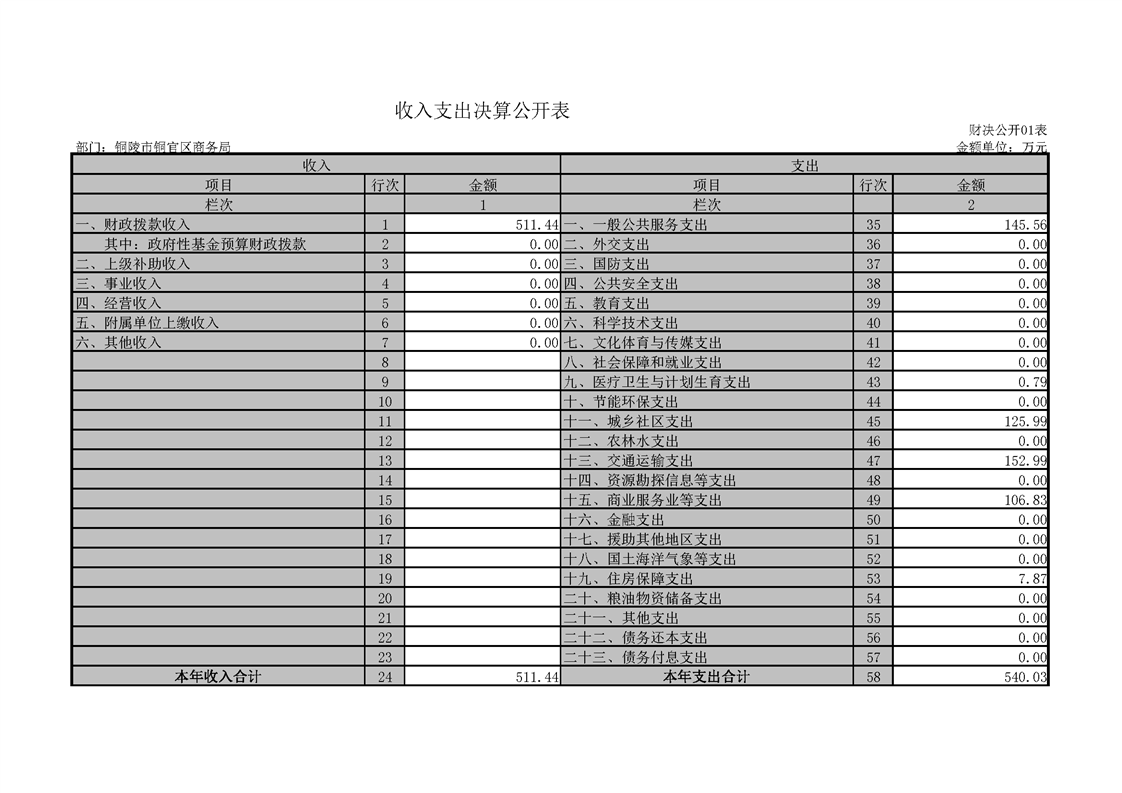 收入支出决算公开表

财决公开01表

部门：铜陵市铜官区商务局

金额单位：万元

| 收入 | | | 支出 | | |
|---|---|---|---|---|---|
| 项目 | 行次 | 金额 | 项目 | 行次 | 金额 |
| 栏次 | | 1 | 栏次 | | 2 |
| 一、财政拨款收入 | 1 | 511.44 | 一、一般公共服务支出 | 35 | 145.56 |
| 其中：政府性基金预算财政拨款 | 2 | 0.00 | 二、外交支出 | 36 | 0.00 |
| 二、上级补助收入 | 3 | 0.00 | 三、国防支出 | 37 | 0.00 |
| 三、事业收入 | 4 | 0.00 | 四、公共安全支出 | 38 | 0.00 |
| 四、经营收入 | 5 | 0.00 | 五、教育支出 | 39 | 0.00 |
| 五、附属单位上缴收入 | 6 | 0.00 | 六、科学技术支出 | 40 | 0.00 |
| 六、其他收入 | 7 | 0.00 | 七、文化体育与传媒支出 | 41 | 0.00 |
| | 8 | | 八、社会保障和就业支出 | 42 | 0.00 |
| | 9 | | 九、医疗卫生与计划生育支出 | 43 | 0.79 |
| | 10 | | 十、节能环保支出 | 44 | 0.00 |
| | 11 | | 十一、城乡社区支出 | 45 | 125.99 |
| | 12 | | 十二、农林水支出 | 46 | 0.00 |
| | 13 | | 十三、交通运输支出 | 47 | 152.99 |
| | 14 | | 十四、资源勘探信息等支出 | 48 | 0.00 |
| | 15 | | 十五、商业服务业等支出 | 49 | 106.83 |
| | 16 | | 十六、金融支出 | 50 | 0.00 |
| | 17 | | 十七、援助其他地区支出 | 51 | 0.00 |
| | 18 | | 十八、国土海洋气象等支出 | 52 | 0.00 |
| | 19 | | 十九、住房保障支出 | 53 | 7.87 |
| | 20 | | 二十、粮油物资储备支出 | 54 | 0.00 |
| | 21 | | 二十一、其他支出 | 55 | 0.00 |
| | 22 | | 二十二、债务还本支出 | 56 | 0.00 |
| | 23 | | 二十三、债务付息支出 | 57 | 0.00 |
| 本年收入合计 | 24 | 511.44 | 本年支出合计 | 58 | 540.03 |